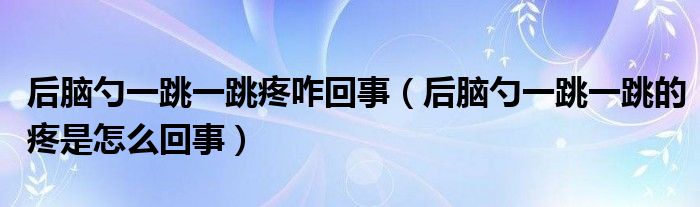 后脑勺一跳一跳疼咋回事（后脑勺一跳一跳的疼是怎么回事）